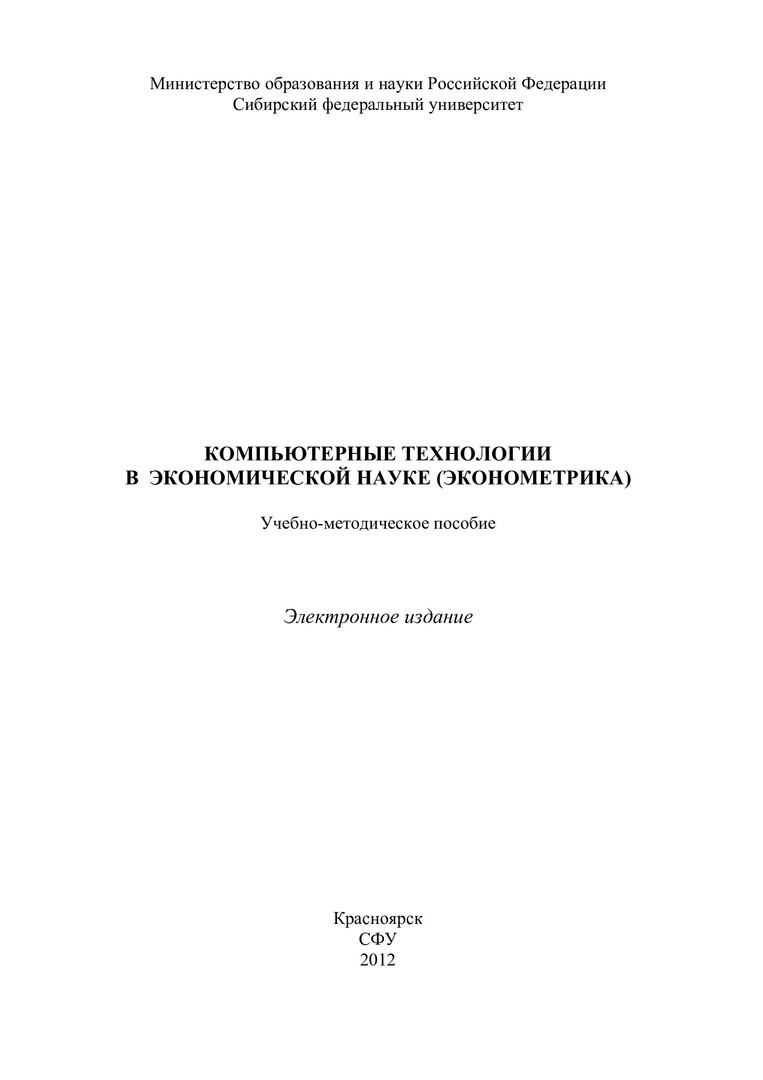 Министерство образования и науки Российской Федерации
Сибирский федеральный университет

КОМПЬЮТЕРНЫЕ ТЕХНОЛОГИИ
В ЭКОНОМИЧЕСКОЙ НАУКЕ (ЭКОНОМЕТРИКА)

Учебно-методическое пособие

Электронное издание

Красноярск
СФУ
2012